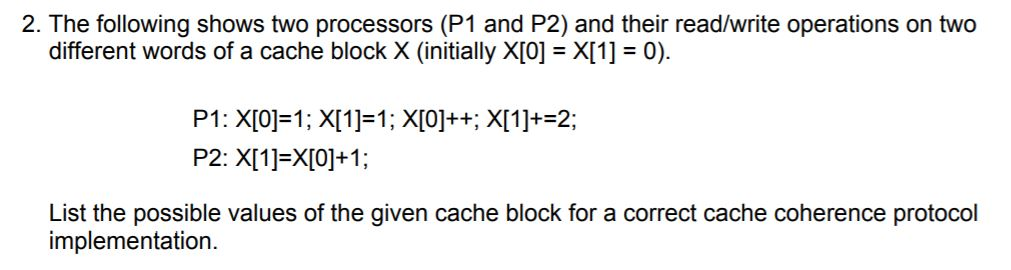 2. The following shows two processors (P1 and P2) and their read/write operations on two different words of a cache block X (initially X[0] = X[1] = 0).

P1: X[0]=1; X[1]=1; X[0]++; X[1]+=2;

P2: X[1]=X[0]+1;

List the possible values of the given cache block for a correct cache coherence protocol implementation.